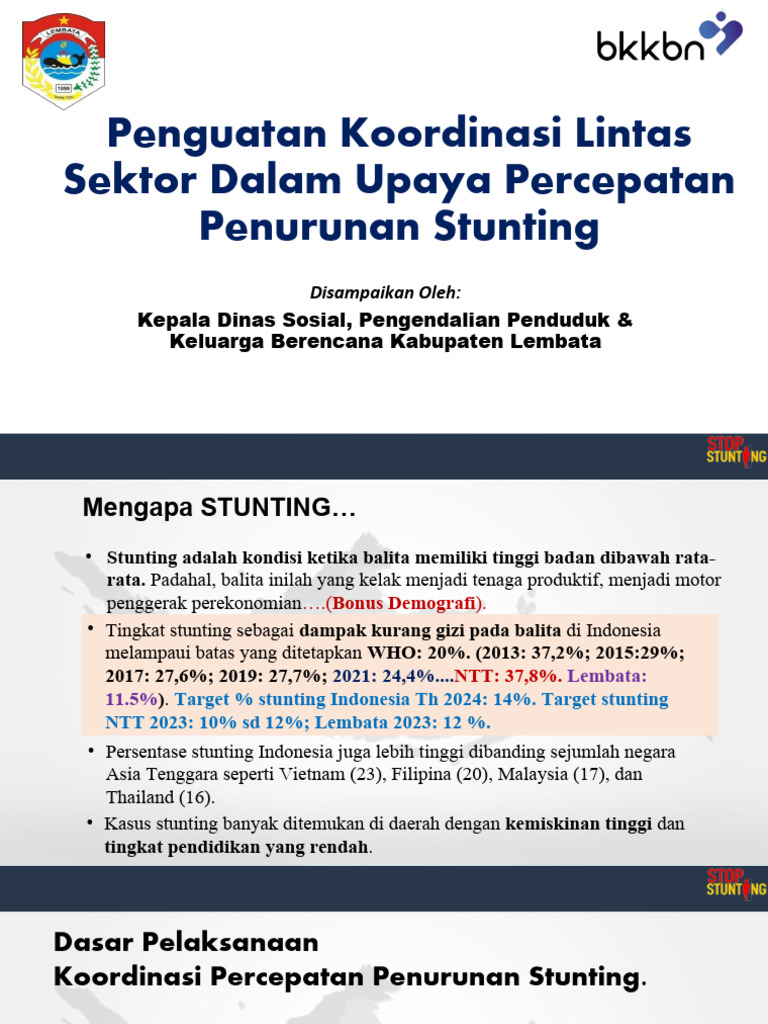 LEMBATA

1999

bkkbn

Penguatan Koordinasi Lintas Sektor Dalam Upaya Percepatan Penurunan Stunting

Disampaikan Oleh:

Kepala Dinas Sosial, Pengendalian Penduduk & Keluarga Berencana Kabupaten Lembata

STOP STUNTING

Mengapa STUNTING…

• Stunting adalah kondisi ketika balita memiliki tinggi badan dibawah rata-rata. Padahal, balita inilah yang kelak menjadi tenaga produktif, menjadi motor penggerak perekonomian….(Bonus Demografi).

• Tingkat stunting sebagai dampak kurang gizi pada balita di Indonesia melampaui batas yang ditetapkan WHO: 20%. (2013: 37,2%; 2015:29%; 2017: 27,6%; 2019: 27,7%; 2021: 24,4%....NTT: 37,8%. Lembata: 11.5%). Target % stunting Indonesia Th 2024: 14%. Target stunting NTT 2023: 10% sd 12%; Lembata 2023: 12 %.

• Persentase stunting Indonesia juga lebih tinggi dibanding sejumlah negara Asia Tenggara seperti Vietnam (23), Filipina (20), Malaysia (17), dan Thailand (16).

• Kasus stunting banyak ditemukan di daerah dengan kemiskinan tinggi dan tingkat pendidikan yang rendah.

STOP STUNTING

Dasar Pelaksanaan
Koordinasi Percepatan Penurunan Stunting.